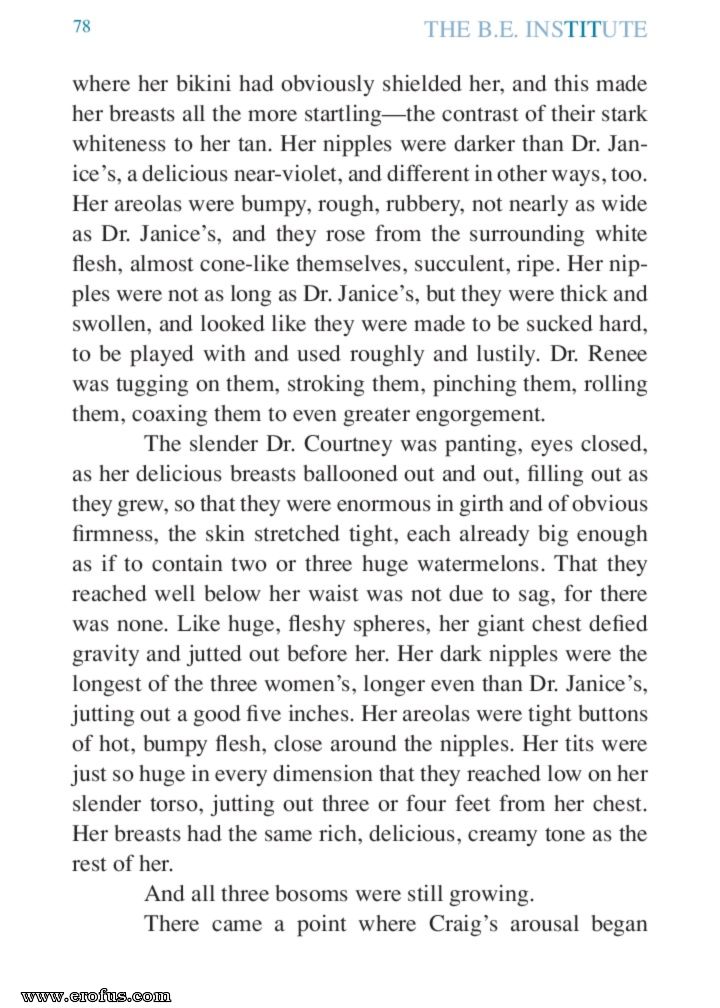 78 THE B.E. INSTITUTE

where her bikini had obviously shielded her, and this made her breasts all the more startling—the contrast of their stark whiteness to her tan. Her nipples were darker than Dr. Janice's, a delicious near-violet, and different in other ways, too. Her areolas were bumpy, rough, rubbery, not nearly as wide as Dr. Janice's, and they rose from the surrounding white flesh, almost cone-like themselves, succulent, ripe. Her nipples were not as long as Dr. Janice's, but they were thick and swollen, and looked like they were made to be sucked hard, to be played with and used roughly and lustily. Dr. Renee was tugging on them, stroking them, pinching them, rolling them, coaxing them to even greater engorgement.

The slender Dr. Courtney was panting, eyes closed, as her delicious breasts ballooned out and out, filling out as they grew, so that they were enormous in girth and of obvious firmness, the skin stretched tight, each already big enough as if to contain two or three huge watermelons. That they reached well below her waist was not due to sag, for there was none. Like huge, fleshy spheres, her giant chest defied gravity and jutted out before her. Her dark nipples were the longest of the three women's, longer even than Dr. Janice's, jutting out a good five inches. Her areolas were tight buttons of hot, bumpy flesh, close around the nipples. Her tits were just so huge in every dimension that they reached low on her slender torso, jutting out three or four feet from her chest. Her breasts had the same rich, delicious, creamy tone as the rest of her.

And all three bosoms were still growing.

There came a point where Craig's arousal began

www.erofus.com